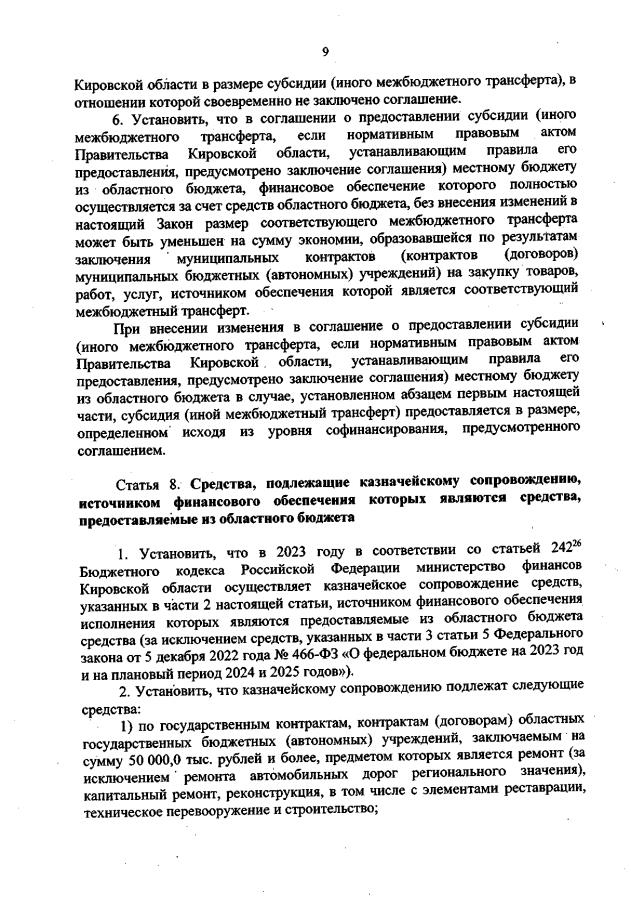 9

Кировской области в размере субсидии (иного межбюджетного трансферта), в отношении которой своевременно не заключено соглашение.

6. Установить, что в соглашении о предоставлении субсидии (иного межбюджетного трансферта, если нормативным правовым актом Правительства Кировской области, устанавливающим правила его предоставления, предусмотрено заключение соглашения) местному бюджету из областного бюджета, финансовое обеспечение которого полностью осуществляется за счет средств областного бюджета, без внесения изменений в настоящий Закон размер соответствующего межбюджетного трансферта может быть уменьшен на сумму экономии, образовавшейся по результатам заключения муниципальных контрактов (контрактов (договоров) муниципальных бюджетных (автономных) учреждений) на закупку товаров, работ, услуг, источником обеспечения которой является соответствующий межбюджетный трансферт.

При внесении изменения в соглашение о предоставлении субсидии (иного межбюджетного трансферта, если нормативным правовым актом Правительства Кировской области, устанавливающим правила его предоставления, предусмотрено заключение соглашения) местному бюджету из областного бюджета в случае, установленном абзацем первым настоящей части, субсидия (иной межбюджетный трансферт) предоставляется в размере, определенном исходя из уровня софинансирования, предусмотренного соглашением.

Статья 8. Средства, подлежащие казначейскому сопровождению, источником финансового обеспечения которых являются средства, предоставляемые из областного бюджета

1. Установить, что в 2023 году в соответствии со статьей $242^{26}$ Бюджетного кодекса Российской Федерации министерство финансов Кировской области осуществляет казначейское сопровождение средств, указанных в части 2 настоящей статьи, источником финансового обеспечения исполнения которых являются предоставляемые из областного бюджета средства (за исключением средств, указанных в части 3 статьи 5 Федерального закона от 5 декабря 2022 года № 466-ФЗ «О федеральном бюджете на 2023 год и на плановый период 2024 и 2025 годов»).

2. Установить, что казначейскому сопровождению подлежат следующие средства:

1) по государственным контрактам, контрактам (договорам) областных государственных бюджетных (автономных) учреждений, заключаемым на сумму 50 000,0 тыс. рублей и более, предметом которых является ремонт (за исключением ремонта автомобильных дорог регионального значения), капитальный ремонт, реконструкция, в том числе с элементами реставрации, техническое перевооружение и строительство;